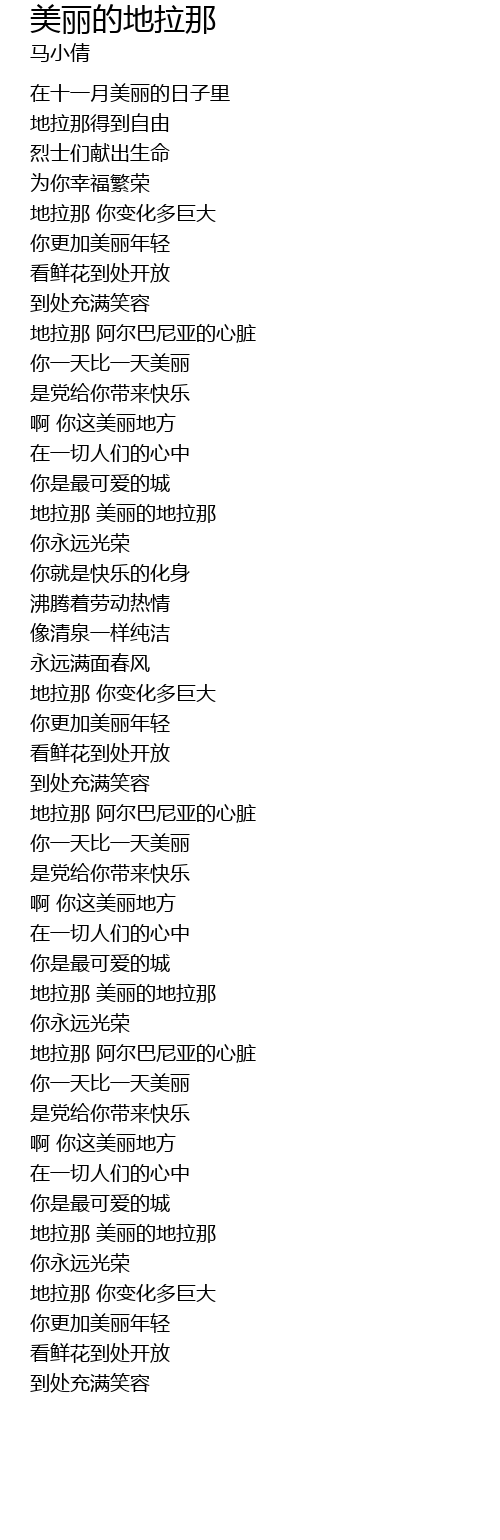 美丽的地拉那
马小倩

在十一月美丽的日子里
地拉那得到自由
烈士们献出生命
为你幸福繁荣
地拉那 你变化多巨大
你更加美丽年轻
看鲜花到处开放
到处充满笑容
地拉那 阿尔巴尼亚的心脏
你一天比一天美丽
是党给你带来快乐
啊 你这美丽地方
在一切人们的心中
你是最可爱的城
地拉那 美丽的地拉那
你永远光荣
你就是快乐的化身
沸腾着劳动热情
像清泉一样纯洁
永远满面春风
地拉那 你变化多巨大
你更加美丽年轻
看鲜花到处开放
到处充满笑容
地拉那 阿尔巴尼亚的心脏
你一天比一天美丽
是党给你带来快乐
啊 你这美丽地方
在一切人们的心中
你是最可爱的城
地拉那 美丽的地拉那
你永远光荣
地拉那 阿尔巴尼亚的心脏
你一天比一天美丽
是党给你带来快乐
啊 你这美丽地方
在一切人们的心中
你是最可爱的城
地拉那 美丽的地拉那
你永远光荣
地拉那 你变化多巨大
你更加美丽年轻
看鲜花到处开放
到处充满笑容